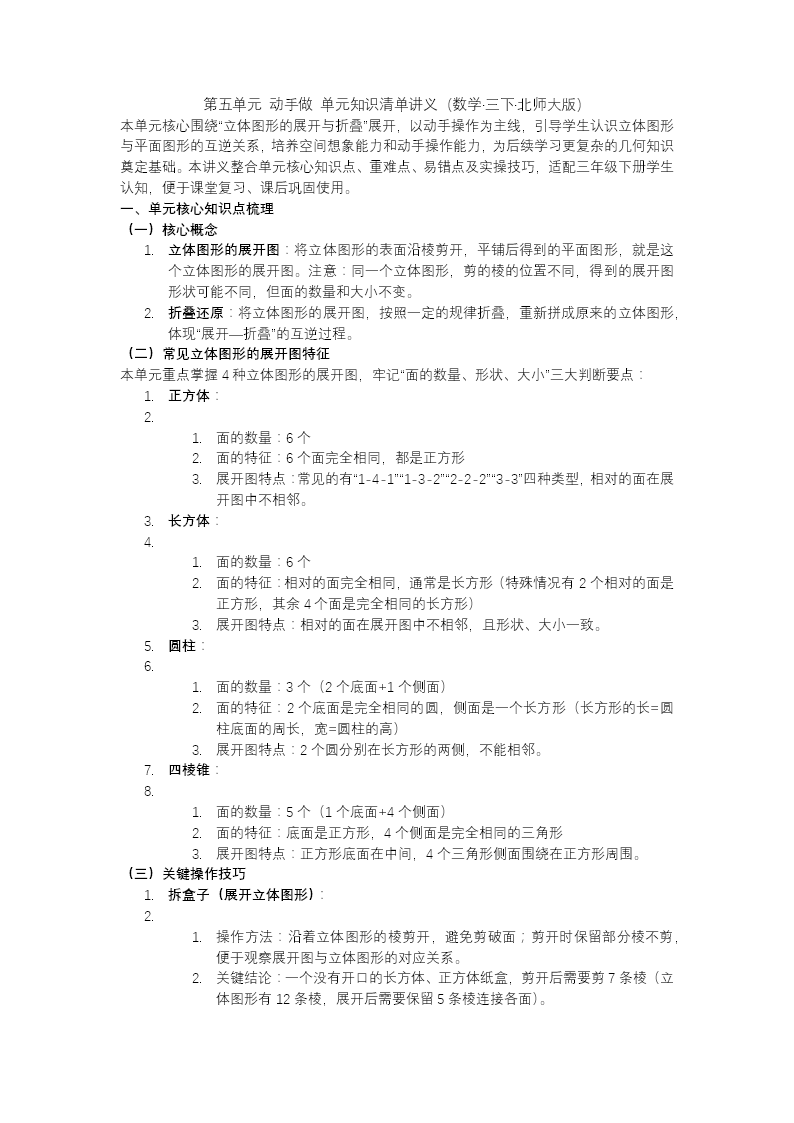 第五单元 动手做 单元知识清单讲义（数学·三下·北师大版）

本单元核心围绕“立体图形的展开与折叠”展开，以动手操作为主线，引导学生认识立体图形与平面图形的互逆关系，培养空间想象能力和动手操作能力，为后续学习更复杂的几何知识奠定基础。本讲义整合单元核心知识点、重难点、易错点及实操技巧，适配三年级下册学生认知，便于课堂复习、课后巩固使用。

一、单元核心知识点梳理

（一）核心概念

1. 立体图形的展开图：将立体图形的表面沿棱剪开，平铺后得到的平面图形，就是这个立体图形的展开图。注意：同一个立体图形，剪的棱的位置不同，得到的展开图形状可能不同，但面的数量和大小不变。

2. 折叠还原：将立体图形的展开图，按照一定的规律折叠，重新拼成原来的立体图形，体现“展开—折叠”的互逆过程。

（二）常见立体图形的展开图特征

本单元重点掌握 4 种立体图形的展开图，牢记“面的数量、形状、大小”三大判断要点：

1. 正方体：

2.

1. 面的数量：6 个

2. 面的特征：6 个面完全相同，都是正方形

3. 展开图特点：常见的有“1-4-1”“1-3-2”“2-2-2”“3-3”四种类型，相对的面在展开图中不相邻。

3. 长方体：

4.

1. 面的数量：6 个

2. 面的特征：相对的面完全相同，通常是长方形（特殊情况有 2 个相对的面是正方形，其余 4 个面是完全相同的长方形）

3. 展开图特点：相对的面在展开图中不相邻，且形状、大小一致。

5. 圆柱：

6.

1. 面的数量：3 个（2 个底面+1 个侧面）

2. 面的特征：2 个底面是完全相同的圆，侧面是一个长方形（长方形的长=圆柱底面的周长，宽=圆柱的高）

3. 展开图特点：2 个圆分别在长方形的两侧，不能相邻。

7. 四棱锥：

8.

1. 面的数量：5 个（1 个底面+4 个侧面）

2. 面的特征：底面是正方形，4 个侧面是完全相同的三角形

3. 展开图特点：正方形底面在中间，4 个三角形侧面围绕在正方形周围。

（三）关键操作技巧

1. 拆盒子（展开立体图形）：

2.

1. 操作方法：沿着立体图形的棱剪开，避免剪破面；剪开时保留部分棱不剪，便于观察展开图与立体图形的对应关系。

2. 关键结论：一个没有开口的长方体、正方体纸盒，剪开后需要剪 7 条棱（立体图形有 12 条棱，展开后需要保留 5 条棱连接各面）。